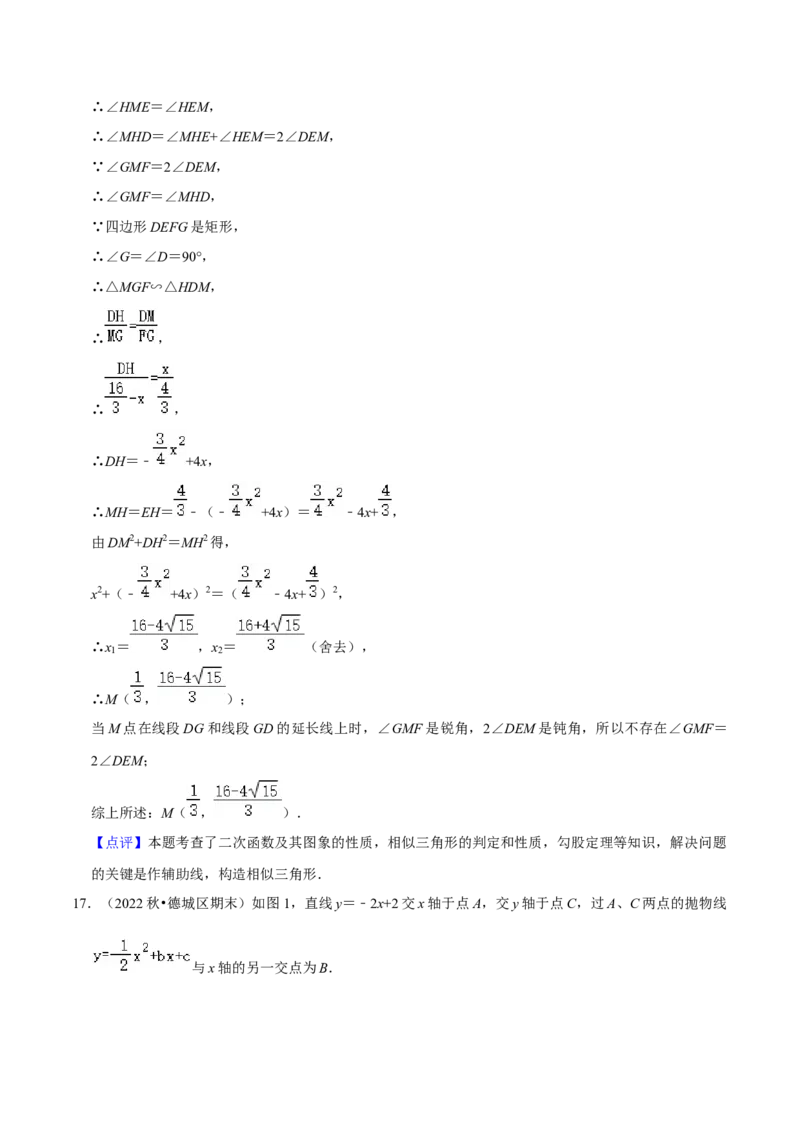 ∴∠HME=∠HEM，

∴∠MHD=∠MHE+∠HEM=2∠DEM，

∵∠GMF=2∠DEM，

∴∠GMF=∠MHD，

∵四边形DEFG是矩形，

∴∠G=∠D=90°，

∴△MGF∽△HDM，

∴$\frac{DH}{MG}=\frac{DM}{FG}$，

∴$\frac{DH}{\frac{16}{3}-x}=\frac{x}{\frac{4}{3}}$，

∴DH=$-\frac{3}{4}x^2+4x$，

∴MH=EH=$\frac{4}{3}-(-\frac{3}{4}x^2+4x)=\frac{3}{4}x^2-4x+\frac{4}{3}$，

由$DM^2+DH^2=MH^2$得，

$x^2+(-\frac{3}{4}x^2+4x)^2=(\frac{3}{4}x^2-4x+\frac{4}{3})^2$，

∴$x_1=\frac{16-4\sqrt{15}}{3}$，$x_2=\frac{16+4\sqrt{15}}{3}$（舍去），

∴M（$\frac{1}{3}$，$\frac{16-4\sqrt{15}}{3}$）；

当M点在线段DG和线段GD的延长线上时，∠GMF是锐角，2∠DEM是钝角，所以不存在∠GMF=2∠DEM；

综上所述：M（$\frac{1}{3}$，$\frac{16-4\sqrt{15}}{3}$）．

【点评】本题考查了二次函数及其图象的性质，相似三角形的判定和性质，勾股定理等知识，解决问题的关键是作辅助线，构造相似三角形．

17.（2022秋•德城区期末）如图1，直线y=﹣2x+2交x轴于点A，交y轴于点C，过A、C两点的抛物线$y=-\frac{1}{2}x^2+bx+c$与x轴的另一交点为B．